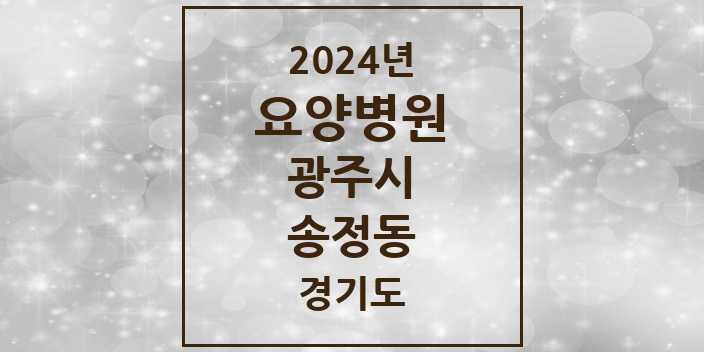 2024년
요양병원
광주시
송정동
경기도